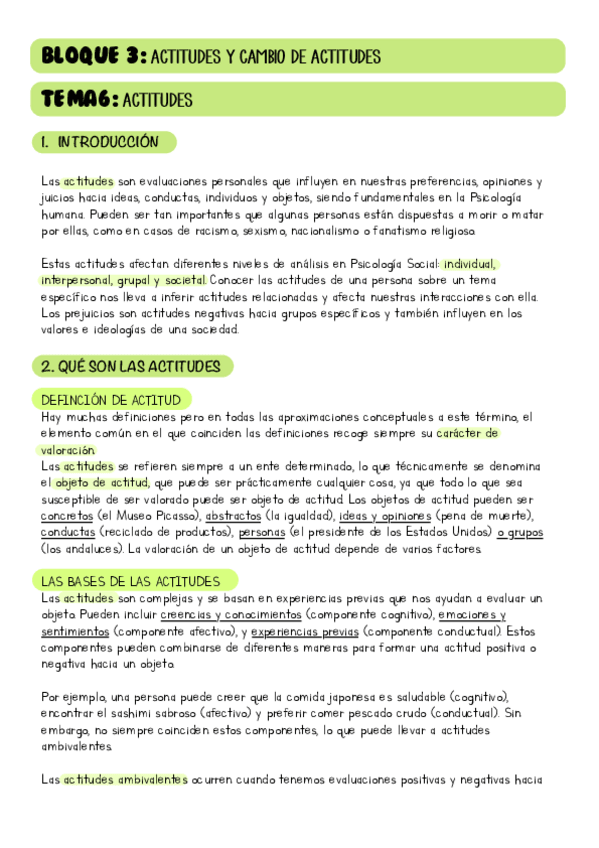 BLOQUE 3: ACTITUDES Y CAMBIO DE ACTITUDES

TEMA6: ACTITUDES

1. INTRODUCCIÓN

Las actitudes son evaluaciones personales que influyen en nuestras preferencias, opiniones y juicios hacia ideas, conductas, individuos y objetos, siendo fundamentales en la Psicología humana. Pueden ser tan importantes que algunas personas están dispuestas a morir o matar por ellas, como en casos de racismo, sexismo, nacionalismo o fanatismo religioso.

Estas actitudes afectan diferentes niveles de análisis en Psicología Social: individual, interpersonal, grupal y societal. Conocer las actitudes de una persona sobre un tema específico nos lleva a inferir actitudes relacionadas y afecta nuestras interacciones con ella. Los prejuicios son actitudes negativas hacia grupos específicos y también influyen en los valores e ideologías de una sociedad.

2. QUÉ SON LAS ACTITUDES

DEFINCIÓN DE ACTITUD

Hay muchas definiciones pero en todas las aproximaciones conceptuales a este término, el elemento común en el que coinciden las definiciones recoge siempre su carácter de valoración.
Las actitudes se refieren siempre a un ente determinado, lo que técnicamente se denomina el objeto de actitud, que puede ser prácticamente cualquier cosa, ya que todo lo que sea susceptible de ser valorado puede ser objeto de actitud. Los objetos de actitud pueden ser concretos (el Museo Picasso), abstractos (la igualdad), ideas y opiniones (pena de muerte), conductas (reciclado de productos), personas (el presidente de los Estados Unidos) o grupos (los andaluces). La valoración de un objeto de actitud depende de varios factores.

LAS BASES DE LAS ACTITUDES

Las actitudes son complejas y se basan en experiencias previas que nos ayudan a evaluar un objeto. Pueden incluir creencias y conocimientos (componente cognitivo), emociones y sentimientos (componente afectivo), y experiencias previas (componente conductual). Estos componentes pueden combinarse de diferentes maneras para formar una actitud positiva o negativa hacia un objeto.

Por ejemplo, una persona puede creer que la comida japonesa es saludable (cognitivo), encontrar el sashimi sabroso (afectivo) y preferir comer pescado crudo (conductual). Sin embargo, no siempre coinciden estos componentes, lo que puede llevar a actitudes ambivalentes.

Las actitudes ambivalentes ocurren cuando tenemos evaluaciones positivas y negativas hacia